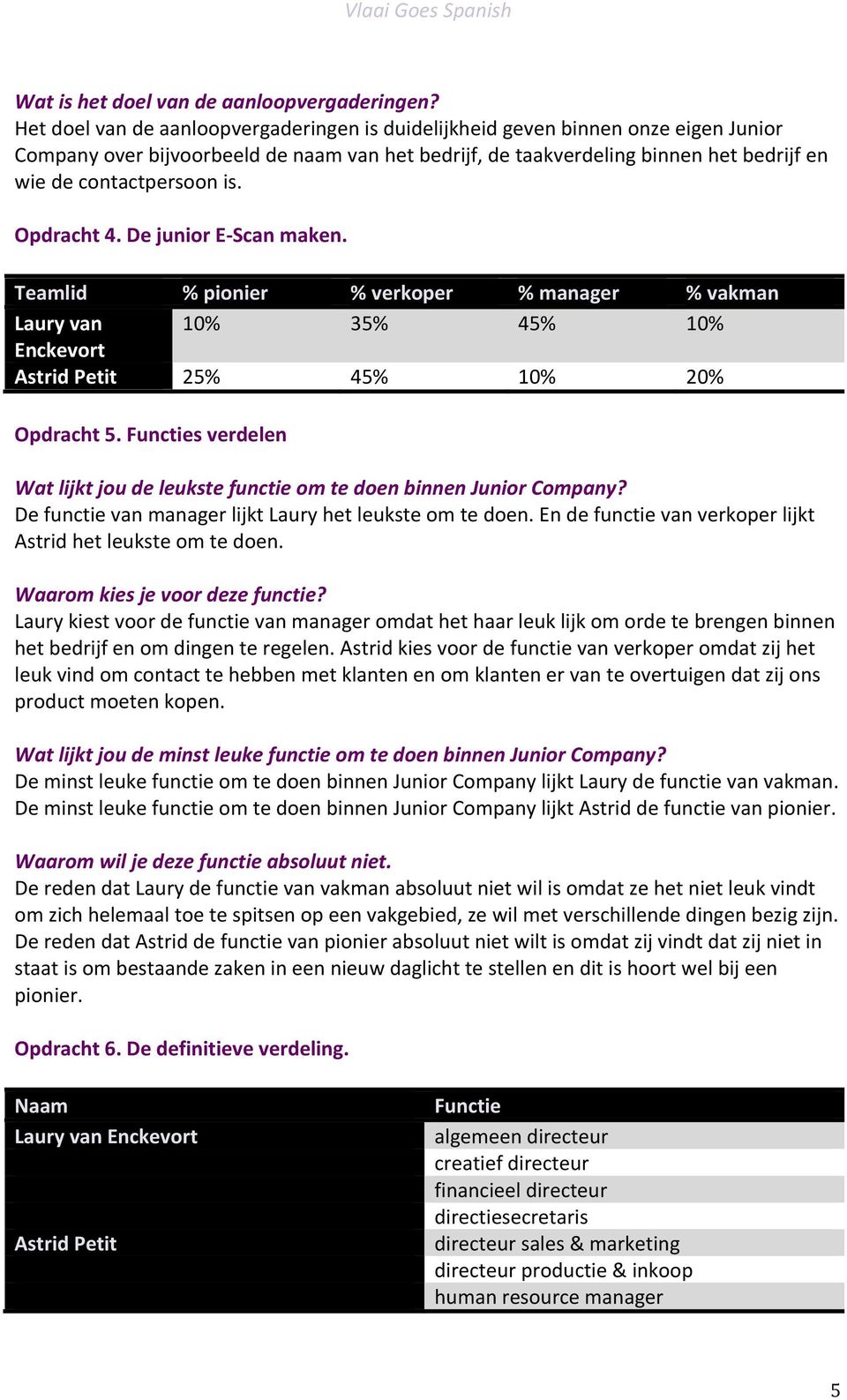 Vlaai Goes Spanish

Wat is het doel van de aanloopvergaderingen?
Het doel van de aanloopvergaderingen is duidelijkheid geven binnen onze eigen Junior Company over bijvoorbeeld de naam van het bedrijf, de taakverdeling binnen het bedrijf en wie de contactpersoon is.

Opdracht 4. De junior E-Scan maken.

| Teamlid | % pionier | % verkoper | % manager | % vakman |
|---|---|---|---|---|
| Laury van Enckevort | 10% | 35% | 45% | 10% |
| Astrid Petit | 25% | 45% | 10% | 20% |

Opdracht 5. Functies verdelen

Wat lijkt jou de leukste functie om te doen binnen Junior Company?
De functie van manager lijkt Laury het leukste om te doen. En de functie van verkoper lijkt Astrid het leukste om te doen.

Waarom kies je voor deze functie?
Laury kiest voor de functie van manager omdat het haar leuk lijk om orde te brengen binnen het bedrijf en om dingen te regelen. Astrid kies voor de functie van verkoper omdat zij het leuk vind om contact te hebben met klanten en om klanten er van te overtuigen dat zij ons product moeten kopen.

Wat lijkt jou de minst leuke functie om te doen binnen Junior Company?
De minst leuke functie om te doen binnen Junior Company lijkt Laury de functie van vakman. De minst leuke functie om te doen binnen Junior Company lijkt Astrid de functie van pionier.

Waarom wil je deze functie absoluut niet.
De reden dat Laury de functie van vakman absoluut niet wil is omdat ze het niet leuk vindt om zich helemaal toe te spitsen op een vakgebied, ze wil met verschillende dingen bezig zijn. De reden dat Astrid de functie van pionier absoluut niet wilt is omdat zij vindt dat zij niet in staat is om bestaande zaken in een nieuw daglicht te stellen en dit is hoort wel bij een pionier.

Opdracht 6. De definitieve verdeling.

| Naam | Functie |
|---|---|
| Laury van Enckevort | algemeen directeur |
| | creatief directeur |
| | financieel directeur |
| | directiesecretaris |
| Astrid Petit | directeur sales & marketing |
| | directeur productie & inkoop |
| | human resource manager |

5